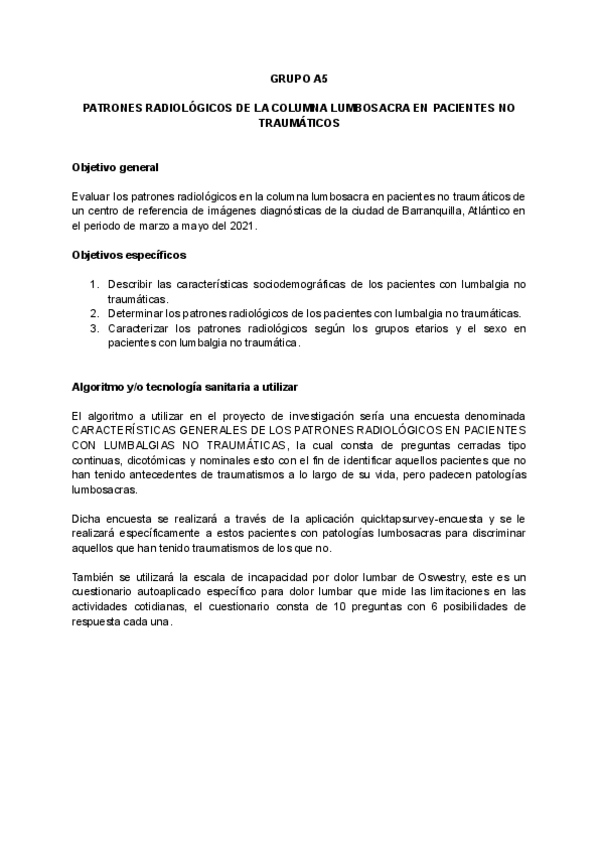 GRUPO A5

PATRONES RADIOLÓGICOS DE LA COLUMNA LUMBOSACRA EN PACIENTES NO TRAUMÁTICOS

Objetivo general

Evaluar los patrones radiológicos en la columna lumbosacra en pacientes no traumáticos de un centro de referencia de imágenes diagnósticas de la ciudad de Barranquilla, Atlántico en el periodo de marzo a mayo del 2021.

Objetivos específicos

1. Describir las características sociodemográficas de los pacientes con lumbalgia no traumáticas.
2. Determinar los patrones radiológicos de los pacientes con lumbalgia no traumáticas.
3. Caracterizar los patrones radiológicos según los grupos etarios y el sexo en pacientes con lumbalgia no traumática.

Algoritmo y/o tecnología sanitaria a utilizar

El algoritmo a utilizar en el proyecto de investigación sería una encuesta denominada CARACTERÍSTICAS GENERALES DE LOS PATRONES RADIOLÓGICOS EN PACIENTES CON LUMBALGIAS NO TRAUMÁTICAS, la cual consta de preguntas cerradas tipo continuas, dicotómicas y nominales esto con el fin de identificar aquellos pacientes que no han tenido antecedentes de traumatismos a lo largo de su vida, pero padecen patologías lumbosacras.

Dicha encuesta se realizará a través de la aplicación quicktapsurvey-encuesta y se le realizará específicamente a estos pacientes con patologías lumbosacras para discriminar aquellos que han tenido traumatismos de los que no.

También se utilizará la escala de incapacidad por dolor lumbar de Oswestry, este es un cuestionario autoaplicado específico para dolor lumbar que mide las limitaciones en las actividades cotidianas, el cuestionario consta de 10 preguntas con 6 posibilidades de respuesta cada una.